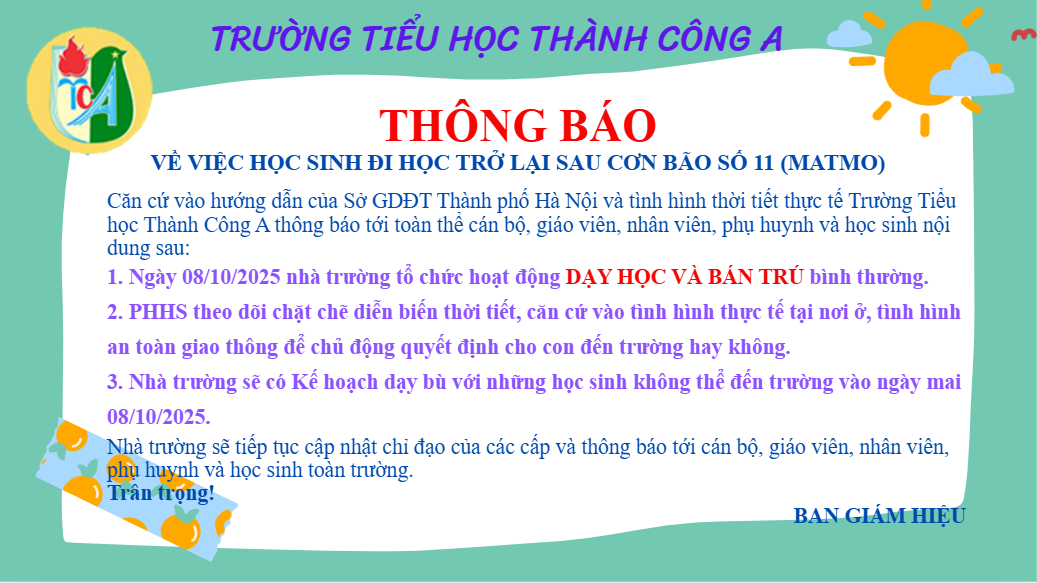 TRƯỜNG TIỂU HỌC THÀNH CÔNG A

THÔNG BÁO

VỀ VIỆC HỌC SINH ĐI HỌC TRỞ LẠI SAU CƠN BÃO SỐ 11 (MATMO)

Căn cứ vào hướng dẫn của Sở GDĐT Thành phố Hà Nội và tình hình thời tiết thực tế Trường Tiểu học Thành Công A thông báo tới toàn thể cán bộ, giáo viên, nhân viên, phụ huynh và học sinh nội dung sau:

1. Ngày 08/10/2025 nhà trường tổ chức hoạt động DẠY HỌC VÀ BÁN TRÚ bình thường.

2. PHHS theo dõi chặt chẽ diễn biến thời tiết, căn cứ vào tình hình thực tế tại nơi ở, tình hình an toàn giao thông để chủ động quyết định cho con đến trường hay không.

3. Nhà trường sẽ có Kế hoạch dạy bù với những học sinh không thể đến trường vào ngày mai 08/10/2025.

Nhà trường sẽ tiếp tục cập nhật chỉ đạo của các cấp và thông báo tới cán bộ, giáo viên, nhân viên, phụ huynh và học sinh toàn trường.

Trân trọng!

BAN GIÁM HIỆU